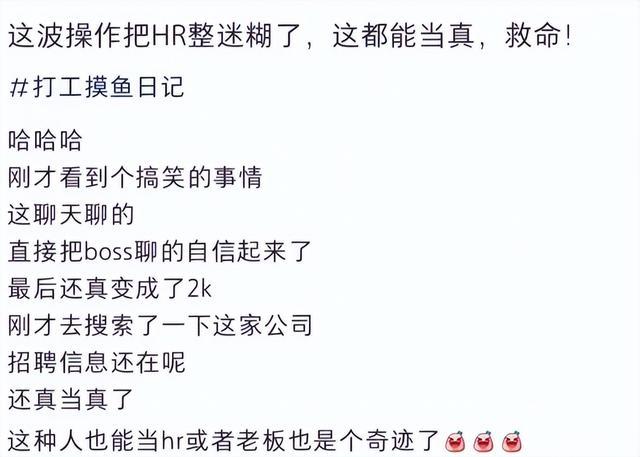 这波操作把HR整迷糊了，这都能当真，救命！

#打工摸鱼日记

哈哈哈
刚才看到个搞笑的事情
这聊天聊的
直接把boss聊的自信起来了
最后还真变成了2k
刚才去搜索了一下这家公司
招聘信息还在呢
还真当真了
这种人也能当hr或者老板也是个奇迹了